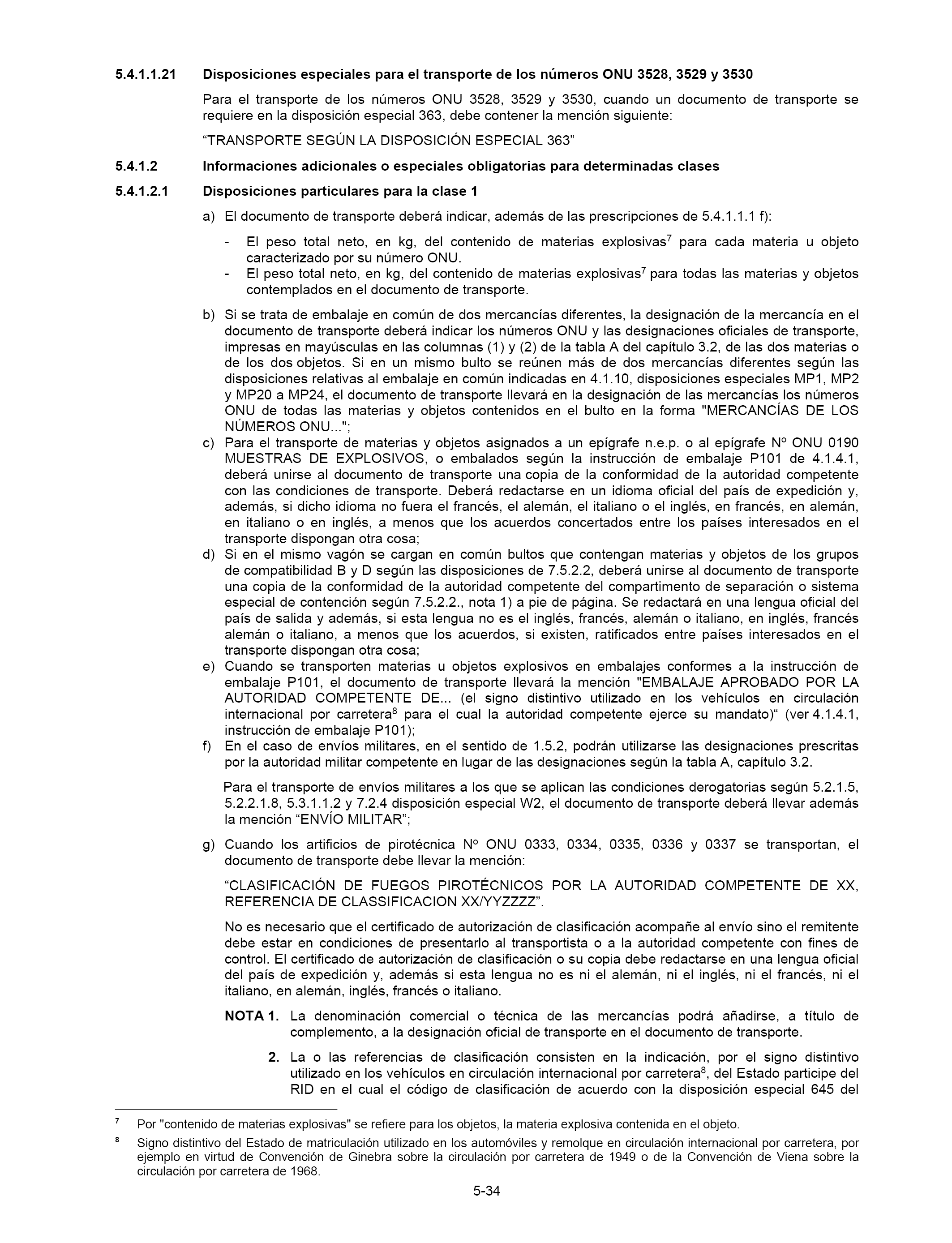 5.4.1.1.21 Disposiciones especiales para el transporte de los números ONU 3528, 3529 y 3530

Para el transporte de los números ONU 3528, 3529 y 3530, cuando un documento de transporte se requiere en la disposición especial 363, debe contener la mención siguiente:

“TRANSPORTE SEGÚN LA DISPOSICIÓN ESPECIAL 363”

5.4.1.2 Informaciones adicionales o especiales obligatorias para determinadas clases

5.4.1.2.1 Disposiciones particulares para la clase 1

a) El documento de transporte deberá indicar, además de las prescripciones de 5.4.1.1.1 f):

- El peso total neto, en kg, del contenido de materias explosivas$^7$ para cada materia u objeto caracterizado por su número ONU.
- El peso total neto, en kg, del contenido de materias explosivas$^7$ para todas las materias y objetos contemplados en el documento de transporte.

b) Si se trata de embalaje en común de dos mercancías diferentes, la designación de la mercancía en el documento de transporte deberá indicar los números ONU y las designaciones oficiales de transporte, impresas en mayúsculas en las columnas (1) y (2) de la tabla A del capítulo 3.2, de las dos materias o de los dos objetos. Si en un mismo bulto se reúnen más de dos mercancías diferentes según las disposiciones relativas al embalaje en común indicadas en 4.1.10, disposiciones especiales MP1, MP2 y MP20 a MP24, el documento de transporte llevará en la designación de las mercancías los números ONU de todas las materias y objetos contenidos en el bulto en la forma "MERCANCÍAS DE LOS NÚMEROS ONU...";
c) Para el transporte de materias y objetos asignados a un epígrafe n.e.p. o al epígrafe Nº ONU 0190 MUESTRAS DE EXPLOSIVOS, o embalados según la instrucción de embalaje P101 de 4.1.4.1, deberá unirse al documento de transporte una copia de la conformidad de la autoridad competente con las condiciones de transporte. Deberá redactarse en un idioma oficial del país de expedición y, además, si dicho idioma no fuera el francés, el alemán, el italiano o el inglés, en francés, en alemán, en italiano o en inglés, a menos que los acuerdos concertados entre los países interesados en el transporte dispongan otra cosa;
d) Si en el mismo vagón se cargan en común bultos que contengan materias y objetos de los grupos de compatibilidad B y D según las disposiciones de 7.5.2.2, deberá unirse al documento de transporte una copia de la conformidad de la autoridad competente del compartimento de separación o sistema especial de contención según 7.5.2.2., nota 1) a pie de página. Se redactará en una lengua oficial del país de salida y además, si esta lengua no es el inglés, francés, alemán o italiano, en inglés, francés alemán o italiano, a menos que los acuerdos, si existen, ratificados entre países interesados en el transporte dispongan otra cosa;
e) Cuando se transporten materias u objetos explosivos en embalajes conformes a la instrucción de embalaje P101, el documento de transporte llevará la mención "EMBALAJE APROBADO POR LA AUTORIDAD COMPETENTE DE... (el signo distintivo utilizado en los vehículos en circulación internacional por carretera$^8$ para el cual la autoridad competente ejerce su mandato)“ (ver 4.1.4.1, instrucción de embalaje P101);
f) En el caso de envíos militares, en el sentido de 1.5.2, podrán utilizarse las designaciones prescritas por la autoridad militar competente en lugar de las designaciones según la tabla A, capítulo 3.2.

Para el transporte de envíos militares a los que se aplican las condiciones derogatorias según 5.2.1.5, 5.2.2.1.8, 5.3.1.1.2 y 7.2.4 disposición especial W2, el documento de transporte deberá llevar además la mención “ENVÍO MILITAR”;

g) Cuando los artificios de pirotécnica Nº ONU 0333, 0334, 0335, 0336 y 0337 se transportan, el documento de transporte debe llevar la mención:

“CLASIFICACIÓN DE FUEGOS PIROTÉCNICOS POR LA AUTORIDAD COMPETENTE DE XX, REFERENCIA DE CLASSIFICACION XX/YYZZZZ”.

No es necesario que el certificado de autorización de clasificación acompañe al envío sino el remitente debe estar en condiciones de presentarlo al transportista o a la autoridad competente con fines de control. El certificado de autorización de clasificación o su copia debe redactarse en una lengua oficial del país de expedición y, además si esta lengua no es ni el alemán, ni el inglés, ni el francés, ni el italiano, en alemán, inglés, francés o italiano.

NOTA 1. La denominación comercial o técnica de las mercancías podrá añadirse, a título de complemento, a la designación oficial de transporte en el documento de transporte.

2. La o las referencias de clasificación consisten en la indicación, por el signo distintivo utilizado en los vehículos en circulación internacional por carretera$^8$, del Estado participe del RID en el cual el código de clasificación de acuerdo con la disposición especial 645 del

$^7$ Por "contenido de materias explosivas" se refiere para los objetos, la materia explosiva contenida en el objeto.

$^8$ Signo distintivo del Estado de matriculación utilizado en los automóviles y remolque en circulación internacional por carretera, por ejemplo en virtud de Convención de Ginebra sobre la circulación por carretera de 1949 o de la Convención de Viena sobre la circulación por carretera de 1968.

5-34